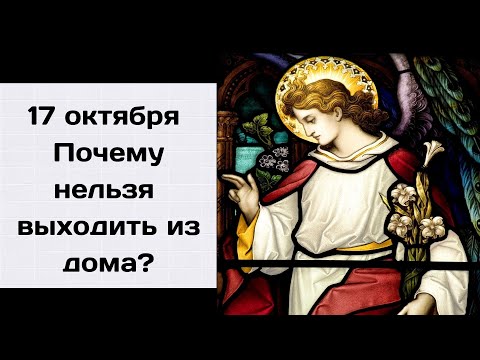 17 октября
Почему нельзя выходить из дома?